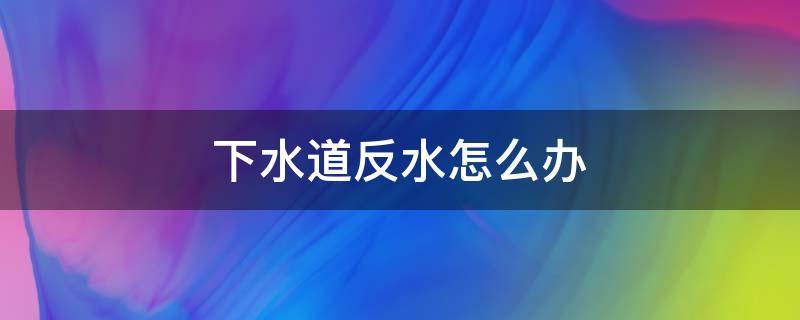 下水道反水怎么办